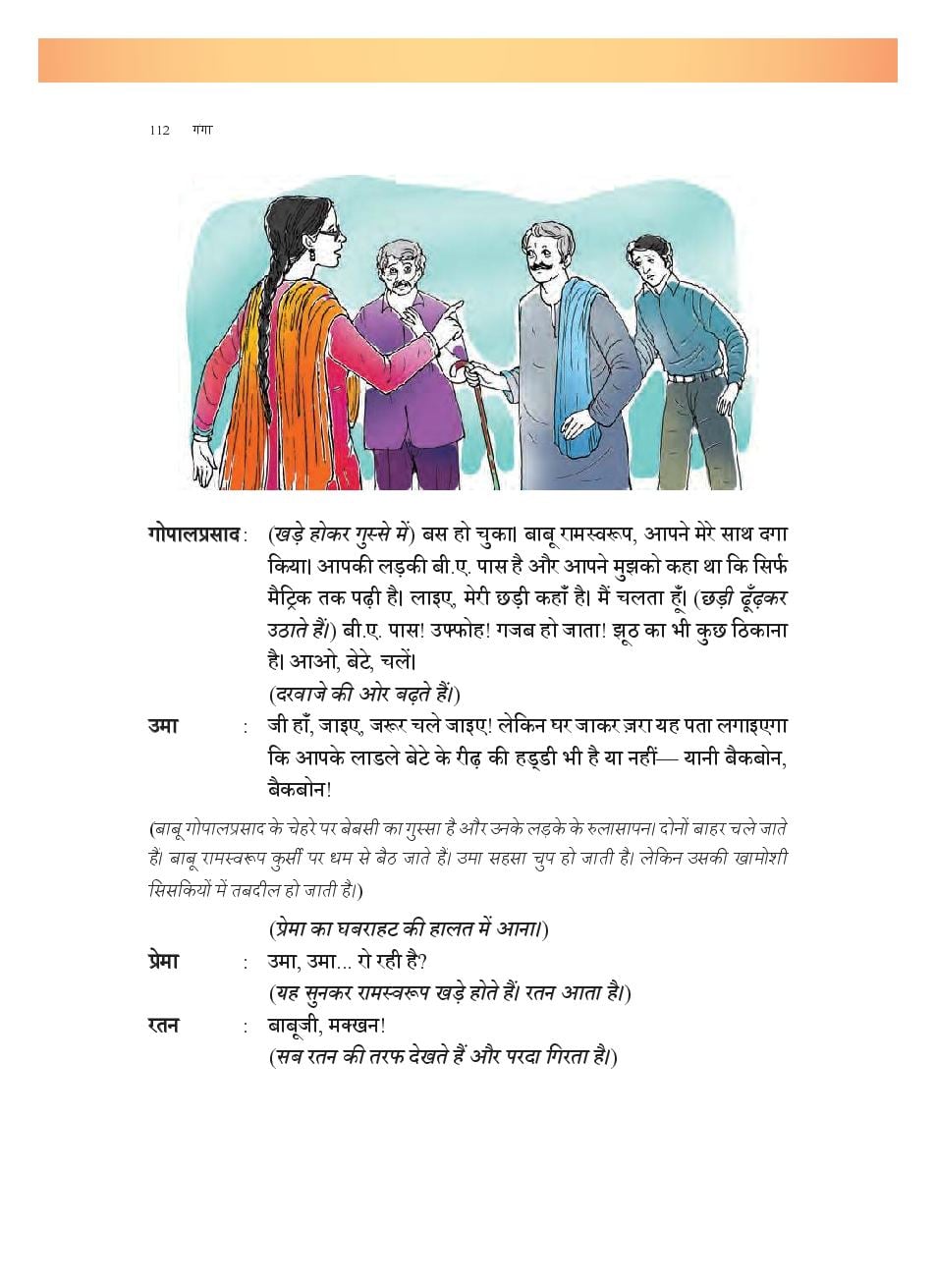 112 गंगा

गोपालप्रसाद : (खड़े होकर गुस्से में) बस हो चुका। बाबू रामस्वरूप, आपने मेरे साथ दगा किया। आपकी लड़की बी.ए. पास है और आपने मुझको कहा था कि सिर्फ मैट्रिक तक पढ़ी है। लाइए, मेरी छड़ी कहाँ है। मैं चलता हूँ। (छड़ी ढूँढ़कर उठाते हैं।) बी.ए. पास! उफ्फोह! गजब हो जाता! झूठ का भी कुछ ठिकाना है। आओ, बेटे, चलें।
(दरवाजे की ओर बढ़ते हैं।)

उमा : जी हाँ, जाइए, जरूर चले जाइए! लेकिन घर जाकर ज़रा यह पता लगाइएगा कि आपके लाडले बेटे के रीढ़ की हड्डी भी है या नहीं— यानी बैकबोन, बैकबोन!

(बाबू गोपालप्रसाद के चेहरे पर बेबसी का गुस्सा है और उनके लड़के के रुलासापन। दोनों बाहर चले जाते हैं। बाबू रामस्वरूप कुर्सी पर धम से बैठ जाते हैं। उमा सहसा चुप हो जाती है। लेकिन उसकी खामोशी सिसकियों में तबदील हो जाती है।)

(प्रेमा का घबराहट की हालत में आना।)

प्रेमा : उमा, उमा... रो रही है?
(यह सुनकर रामस्वरूप खड़े होते हैं। रतन आता है।)

रतन : बाबूजी, मक्खन!
(सब रतन की तरफ देखते हैं और परदा गिरता है।)